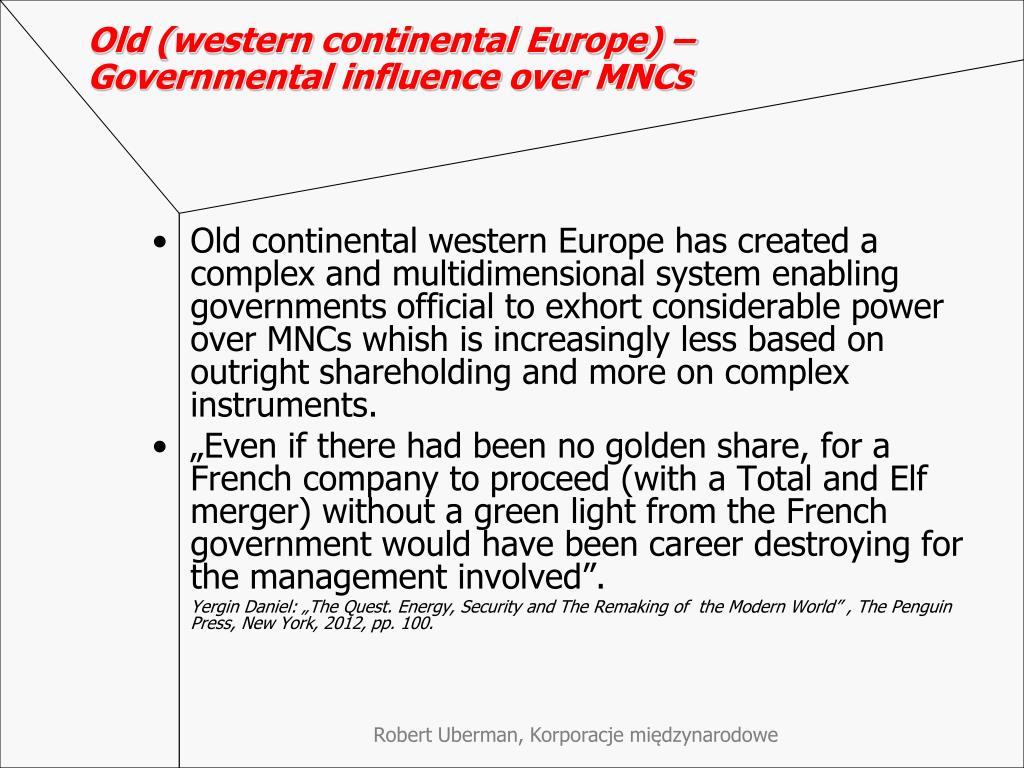 Old (western continental Europe) – Governmental influence over MNCs

• Old continental western Europe has created a complex and multidimensional system enabling governments official to exhort considerable power over MNCs whish is increasingly less based on outright shareholding and more on complex instruments.
• „Even if there had been no golden share, for a French company to proceed (with a Total and Elf merger) without a green light from the French government would have been career destroying for the management involved”.

Yergin Daniel: „The Quest. Energy, Security and The Remaking of the Modern World” , The Penguin Press, New York, 2012, pp. 100.

Robert Uberman, Korporacje międzynarodowe